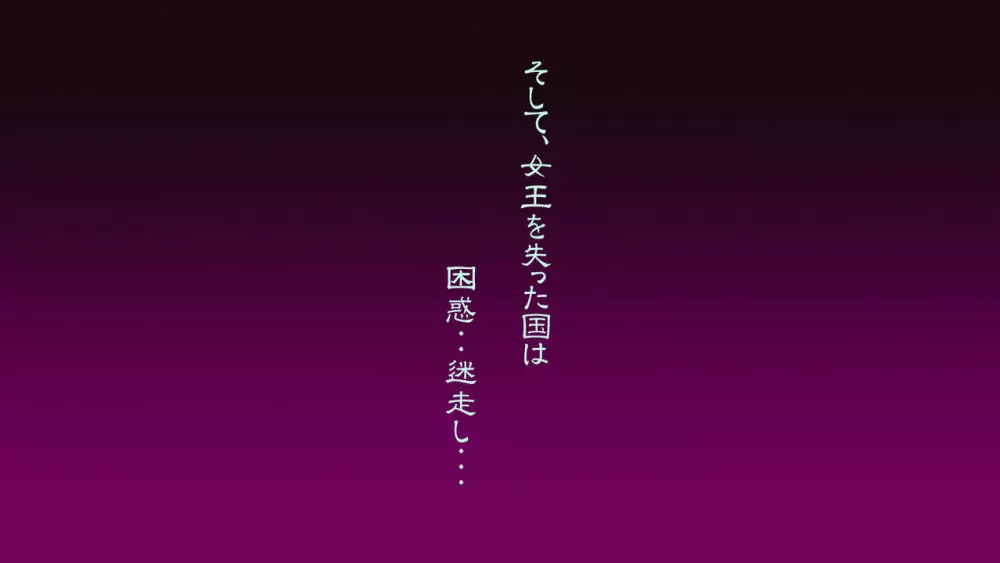 そして、女王を失った国は
困惑・・迷走し・・・